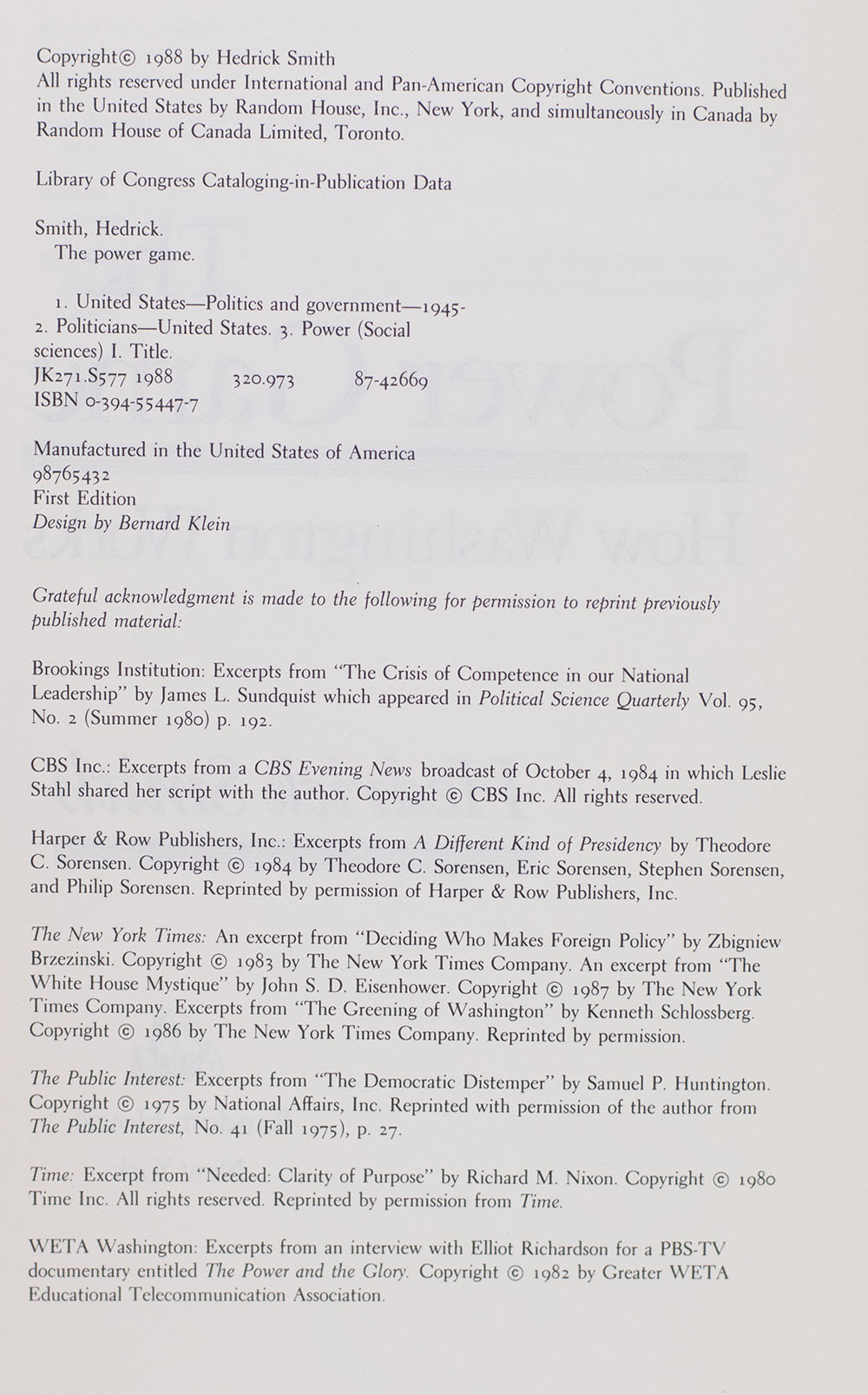 Copyright© 1988 by Hedrick Smith
All rights reserved under International and Pan-American Copyright Conventions. Published in the United States by Random House, Inc., New York, and simultaneously in Canada by Random House of Canada Limited, Toronto.

Library of Congress Cataloging-in-Publication Data

Smith, Hedrick.
The power game.

1. United States—Politics and government—1945-
2. Politicians—United States. 3. Power (Social sciences) I. Title.
JK271.S577 1988 320.973 87-42669
ISBN 0-394-55447-7

Manufactured in the United States of America
98765432
First Edition
Design by Bernard Klein

Grateful acknowledgment is made to the following for permission to reprint previously published material:

Brookings Institution: Excerpts from "The Crisis of Competence in our National Leadership" by James L. Sundquist which appeared in Political Science Quarterly Vol. 95, No. 2 (Summer 1980) p. 192.

CBS Inc.: Excerpts from a CBS Evening News broadcast of October 4, 1984 in which Leslie Stahl shared her script with the author. Copyright © CBS Inc. All rights reserved.

Harper & Row Publishers, Inc.: Excerpts from A Different Kind of Presidency by Theodore C. Sorensen. Copyright © 1984 by Theodore C. Sorensen, Eric Sorensen, Stephen Sorensen, and Philip Sorensen. Reprinted by permission of Harper & Row Publishers, Inc.

The New York Times: An excerpt from "Deciding Who Makes Foreign Policy" by Zbigniew Brzezinski. Copyright © 1983 by The New York Times Company. An excerpt from "The White House Mystique" by John S. D. Eisenhower. Copyright © 1987 by The New York Times Company. Excerpts from "The Greening of Washington" by Kenneth Schlossberg. Copyright © 1986 by The New York Times Company. Reprinted by permission.

The Public Interest: Excerpts from "The Democratic Distemper" by Samuel P. Huntington. Copyright © 1975 by National Affairs, Inc. Reprinted with permission of the author from The Public Interest, No. 41 (Fall 1975), p. 27.

Time: Excerpt from "Needed: Clarity of Purpose" by Richard M. Nixon. Copyright © 1980 Time Inc. All rights reserved. Reprinted by permission from Time.

WETA Washington: Excerpts from an interview with Elliot Richardson for a PBS-TV documentary entitled The Power and the Glory. Copyright © 1982 by Greater WETA Educational Telecommunication Association.